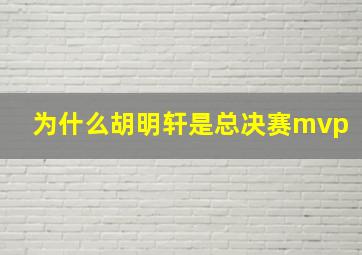 为什么胡明轩是总决赛mvp